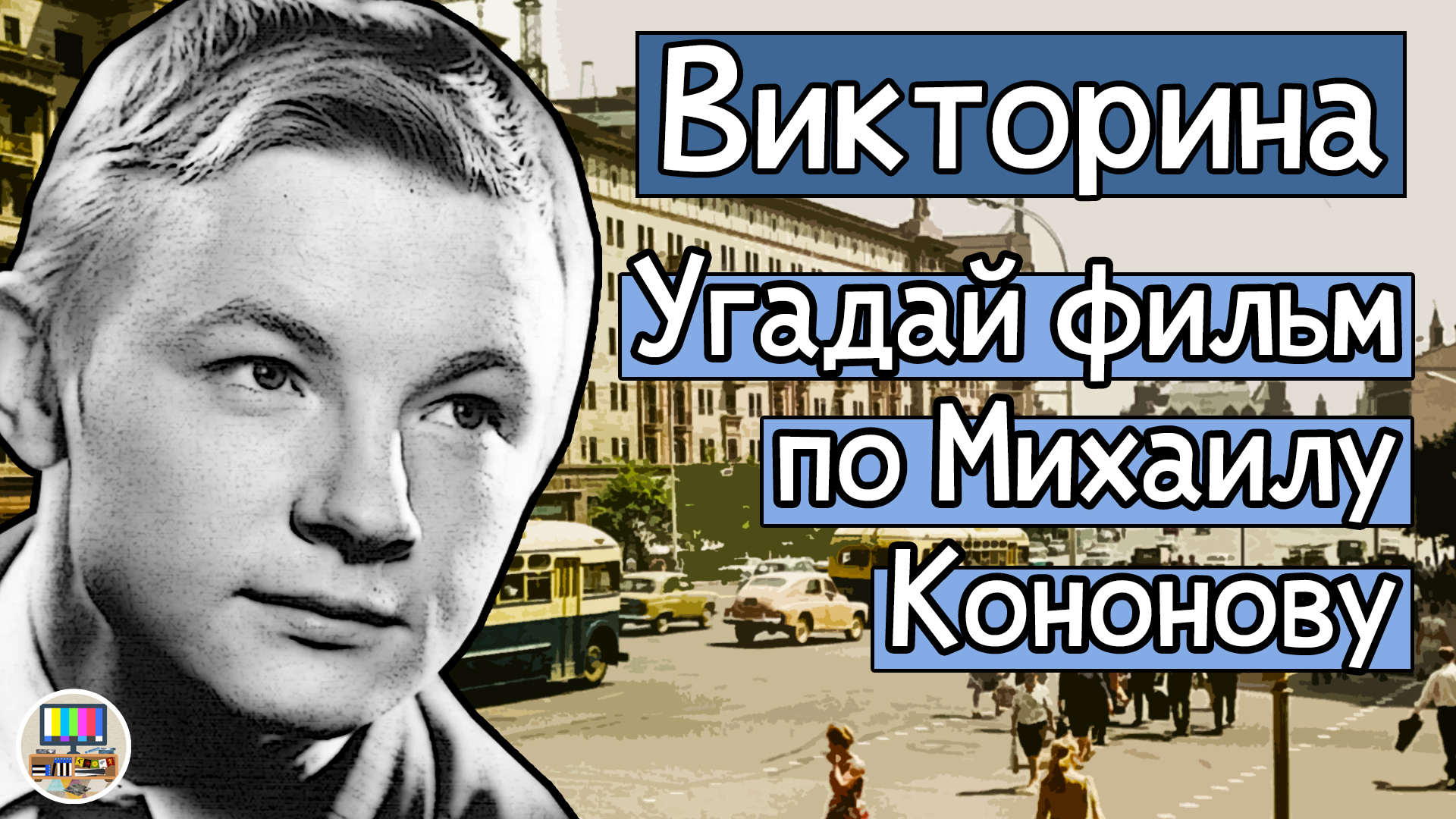 Викторина

Угадай фильм по Михаилу Кононову